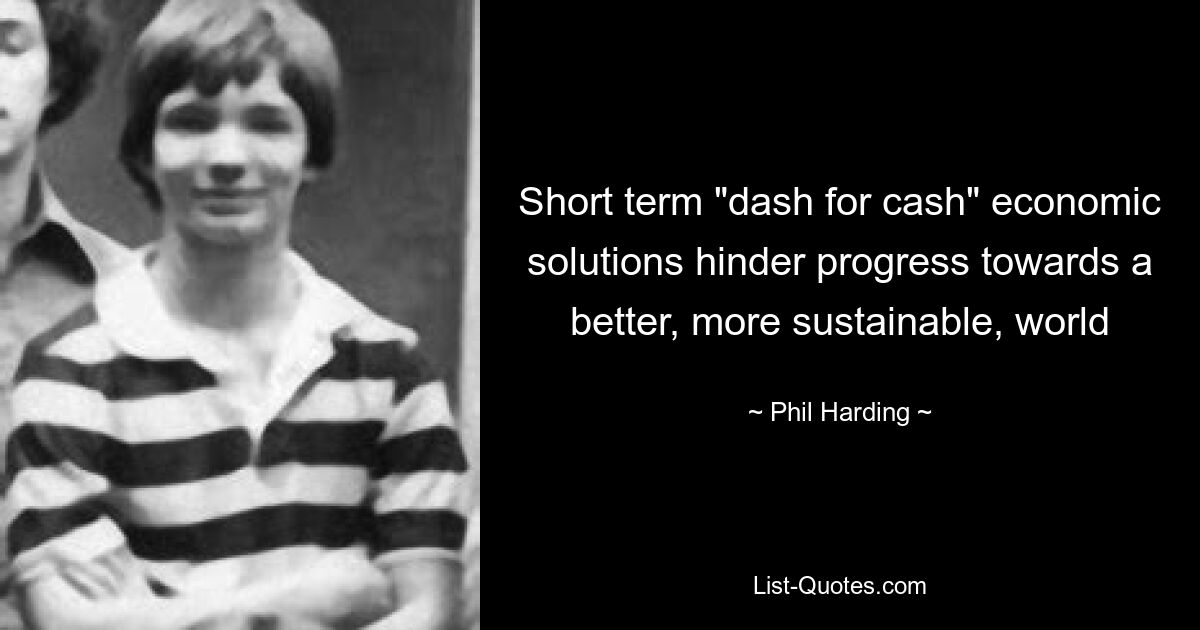 Short term "dash for cash" economic solutions hinder progress towards a better, more sustainable, world

~ Phil Harding ~

List-Quotes.com